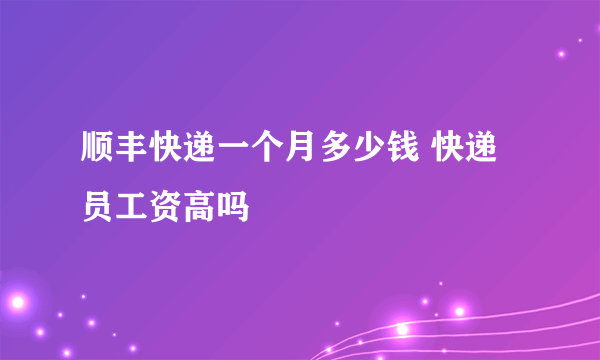 顺丰快递一个月多少钱 快递员工资高吗